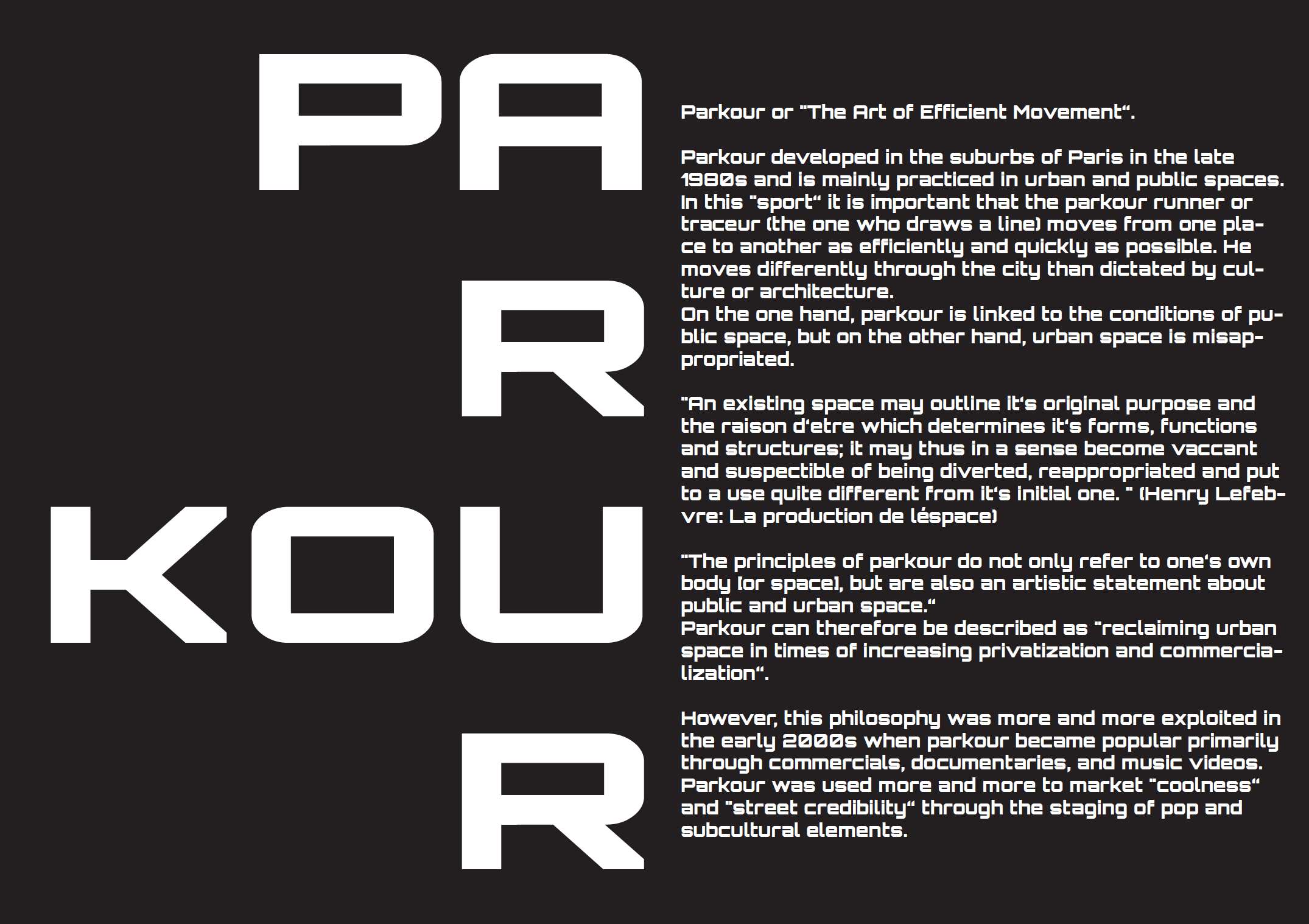 PA

R

KOU

R

Parkour or "The Art of Efficient Movement".

Parkour developed in the suburbs of Paris in the late 1980s and is mainly practiced in urban and public spaces. In this "sport" it is important that the parkour runner or traceur (the one who draws a line) moves from one place to another as efficiently and quickly as possible. He moves differently through the city than dictated by culture or architecture.
On the one hand, parkour is linked to the conditions of public space, but on the other hand, urban space is misappropriated.

"An existing space may outline it's original purpose and the raison d'etre which determines it's forms, functions and structures; it may thus in a sense become vaccant and suspectible of being diverted, reappropriated and put to a use quite different from it's initial one. " (Henry Lefebvre: La production de léspace)

"The principles of parkour do not only refer to one's own body [or space], but are also an artistic statement about public and urban space."
Parkour can therefore be described as "reclaiming urban space in times of increasing privatization and commercialization".

However, this philosophy was more and more exploited in the early 2000s when parkour became popular primarily through commercials, documentaries, and music videos. Parkour was used more and more to market "coolness" and "street credibility" through the staging of pop and subcultural elements.